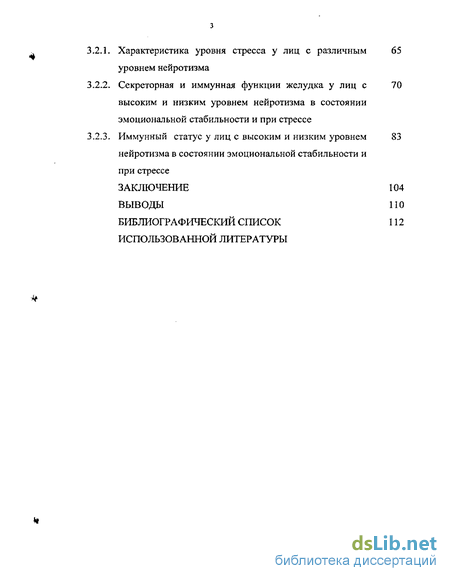 3

3.2.1. Характеристика уровня стресса у лиц с различным уровнем нейротизма 65

3.2.2. Секреторная и иммунная функции желудка у лиц с высоким и низким уровнем нейротизма в состоянии эмоциональной стабильности и при стрессе 70

3.2.3. Иммунный статус у лиц с высоким и низким уровнем нейротизма в состоянии эмоциональной стабильности и при стрессе 83

ЗАКЛЮЧЕНИЕ 104

ВЫВОДЫ 110

БИБЛИОГРАФИЧЕСКИЙ СПИСОК ИСПОЛЬЗОВАННОЙ ЛИТЕРАТУРЫ 112

dsLib.net
библиотека диссертаций